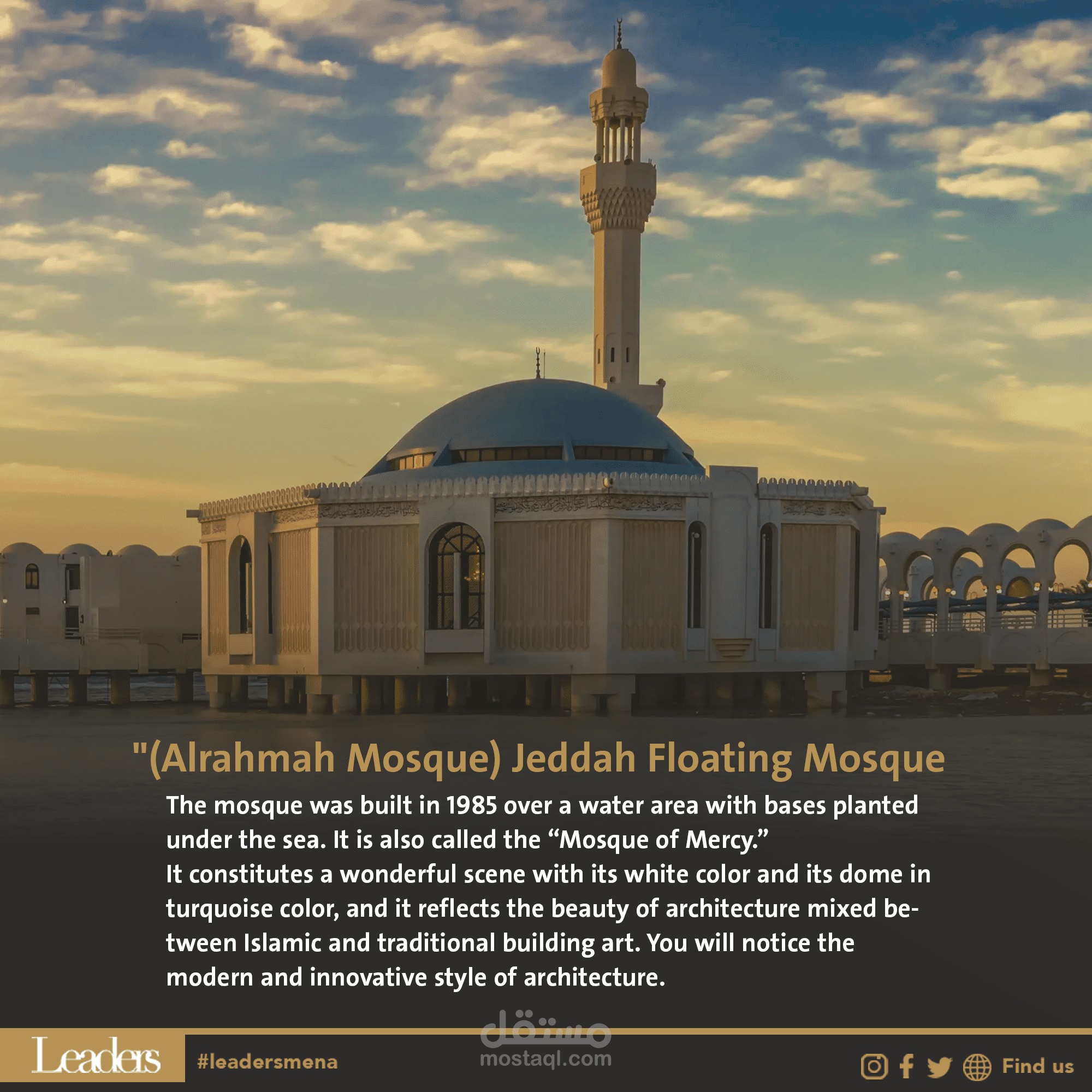 "(Alrahmah Mosque) Jeddah Floating Mosque

The mosque was built in 1985 over a water area with bases planted under the sea. It is also called the "Mosque of Mercy."
It constitutes a wonderful scene with its white color and its dome in turquoise color, and it reflects the beauty of architecture mixed between Islamic and traditional building art. You will notice the modern and innovative style of architecture.

Leaders

#leadersmena

Find us

مستقل
mostaql.com